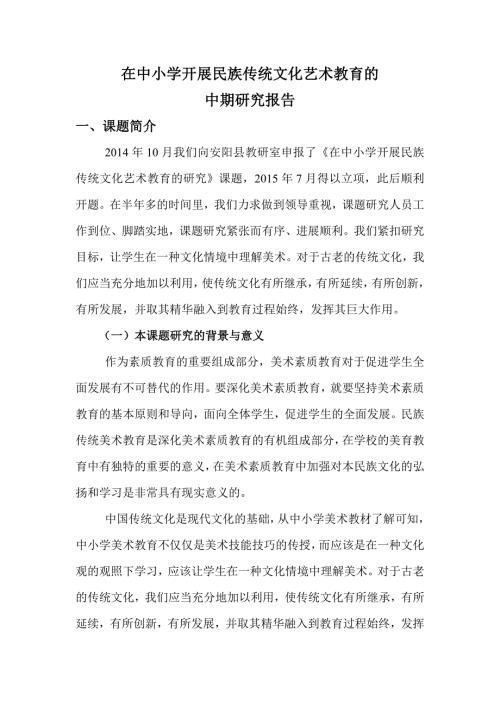 在中小学开展民族传统文化艺术教育的
中期研究报告

一、课题简介

2014 年 10 月我们向安阳县教研室申报了《在中小学开展民族传统文化艺术教育的研究》课题，2015 年 7 月得以立项，此后顺利开题。在半年多的时间里，我们力求做到领导重视，课题研究人员工作到位、脚踏实地，课题研究紧张而有序、进展顺利。我们紧扣研究目标，让学生在一种文化情境中理解美术。对于古老的传统文化，我们应当充分地加以利用，使传统文化有所继承，有所延续，有所创新，有所发展，并取其精华融入到教育过程始终，发挥其巨大作用。

（一）本课题研究的背景与意义

作为素质教育的重要组成部分，美术素质教育对于促进学生全面发展有不可替代的作用。要深化美术素质教育，就要坚持美术素质教育的基本原则和导向，面向全体学生，促进学生的全面发展。民族传统美术教育是深化美术素质教育的有机组成部分，在学校的美育教育中有独特的重要的意义，在美术素质教育中加强对本民族文化的弘扬和学习是非常具有现实意义的。

中国传统文化是现代文化的基础，从中小学美术教材了解可知，中小学美术教育不仅仅是美术技能技巧的传授，而应该是在一种文化观的观照下学习，应该让学生在一种文化情境中理解美术。对于古老的传统文化，我们应当充分地加以利用，使传统文化有所继承，有所延续，有所创新，有所发展，并取其精华融入到教育过程始终，发挥